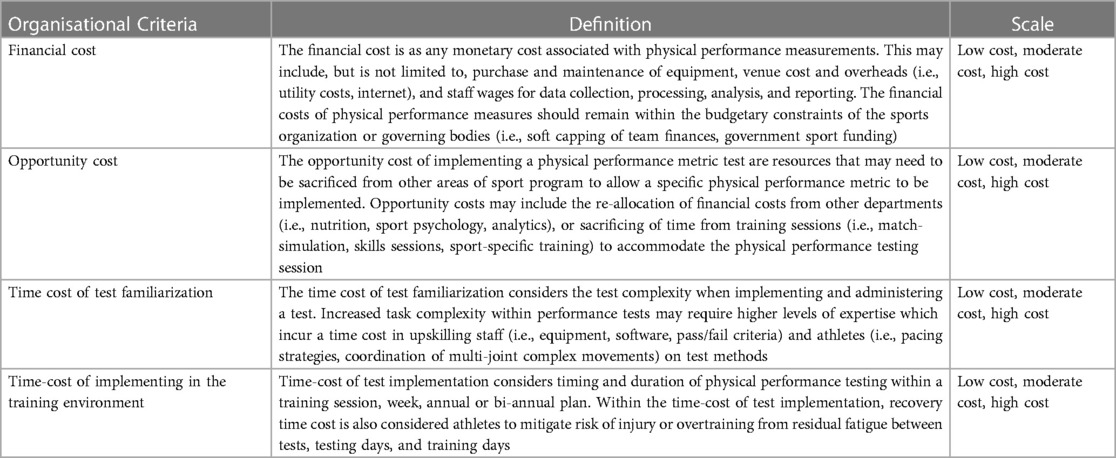 | Organisational Criteria | Definition | Scale |
|---|---|---|
| Financial cost | The financial cost is as any monetary cost associated with physical performance measurements. This may include, but is not limited to, purchase and maintenance of equipment, venue cost and overheads (i.e., utility costs, internet), and staff wages for data collection, processing, analysis, and reporting. The financial costs of physical performance measures should remain within the budgetary constraints of the sports organization or governing bodies (i.e., soft capping of team finances, government sport funding) | Low cost, moderate cost, high cost |
| Opportunity cost | The opportunity cost of implementing a physical performance metric test are resources that may need to be sacrificed from other areas of sport program to allow a specific physical performance metric to be implemented. Opportunity costs may include the re-allocation of financial costs from other departments (i.e., nutrition, sport psychology, analytics), or sacrificing of time from training sessions (i.e., match-simulation, skills sessions, sport-specific training) to accommodate the physical performance testing session | Low cost, moderate cost, high cost |
| Time cost of test familiarization | The time cost of test familiarization considers the test complexity when implementing and administering a test. Increased task complexity within performance tests may require higher levels of expertise which incur a time cost in upskilling staff (i.e., equipment, software, pass/fail criteria) and athletes (i.e., pacing strategies, coordination of multi-joint complex movements) on test methods | Low cost, moderate cost, high cost |
| Time-cost of implementing in the training environment | Time-cost of test implementation considers timing and duration of physical performance testing within a training session, week, annual or bi-annual plan. Within the time-cost of test implementation, recovery time cost is also considered athletes to mitigate risk of injury or overtraining from residual fatigue between tests, testing days, and training days | Low cost, moderate cost, high cost |